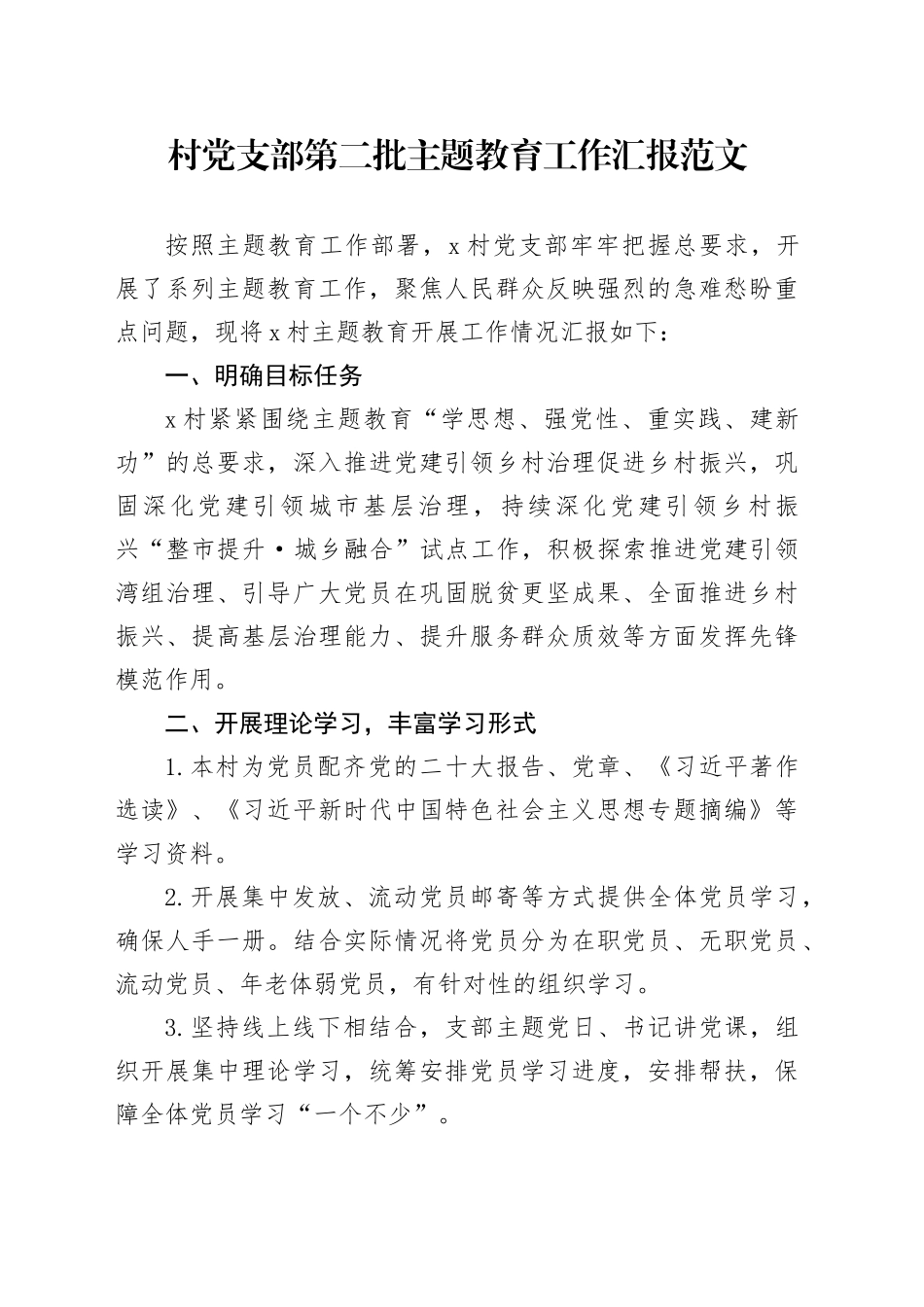 村党支部第二批主题教育工作汇报范文

按照主题教育工作部署，x村党支部牢牢把握总要求，开展了系列主题教育工作，聚焦人民群众反映强烈的急难愁盼重点问题，现将x村主题教育开展工作情况汇报如下：

一、明确目标任务

x村紧紧围绕主题教育“学思想、强党性、重实践、建新功”的总要求，深入推进党建引领乡村治理促进乡村振兴，巩固深化党建引领城市基层治理，持续深化党建引领乡村振兴“整市提升·城乡融合”试点工作，积极探索推进党建引领湾组治理、引导广大党员在巩固脱贫更坚成果、全面推进乡村振兴、提高基层治理能力、提升服务群众质效等方面发挥先锋模范作用。

二、开展理论学习，丰富学习形式

1.本村为党员配齐党的二十大报告、党章、《习近平著作选读》、《习近平新时代中国特色社会主义思想专题摘编》等学习资料。

2.开展集中发放、流动党员邮寄等方式提供全体党员学习，确保人手一册。结合实际情况将党员分为在职党员、无职党员、流动党员、年老体弱党员，有针对性的组织学习。

3.坚持线上线下相结合，支部主题党日、书记讲党课，组织开展集中理论学习，统筹安排党员学习进度，安排帮扶，保障全体党员学习“一个不少”。